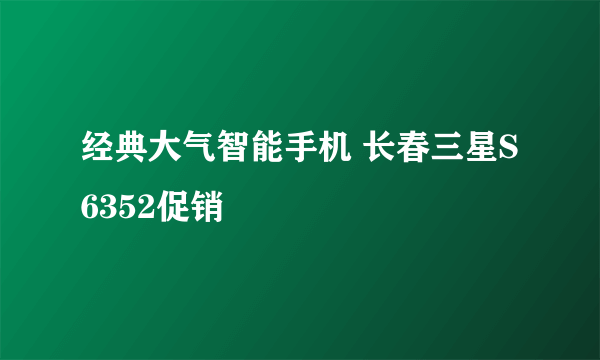 经典大气智能手机 长春三星S6352促销